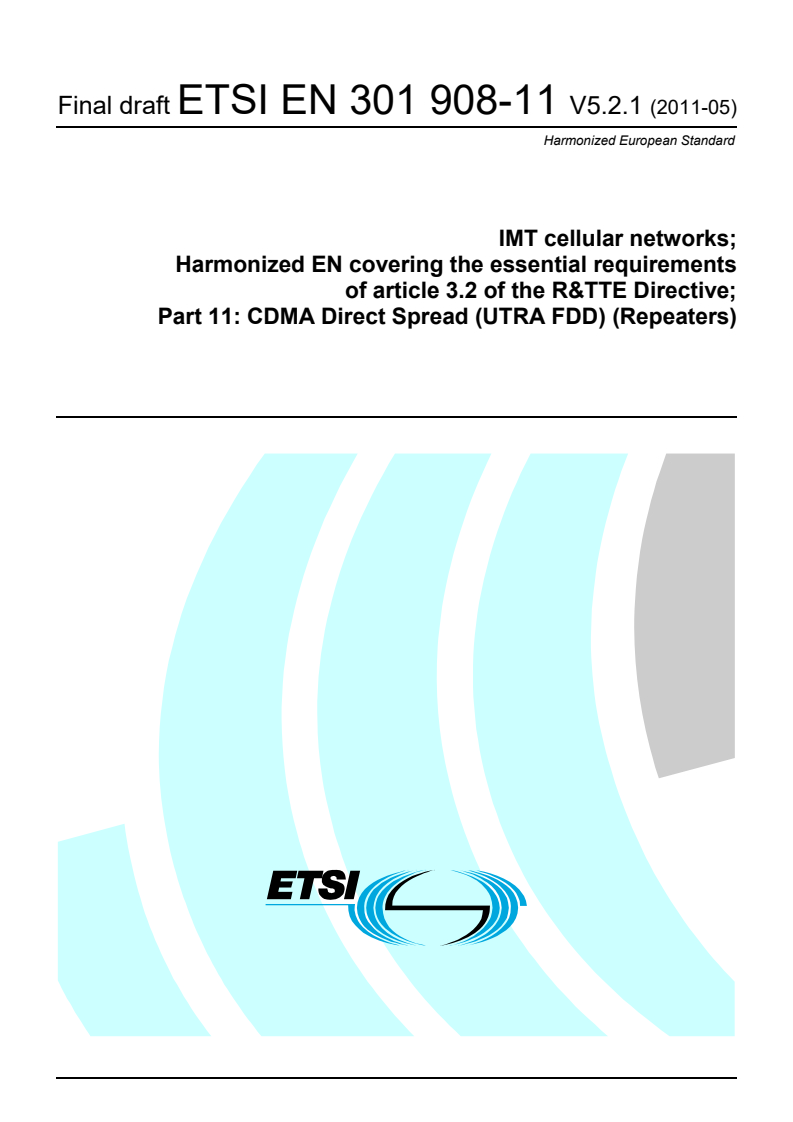 Final draft ETSI EN 301 908-11 V5.2.1 (2011-05)

Harmonized European Standard

IMT cellular networks;
Harmonized EN covering the essential requirements of article 3.2 of the R&TTE Directive;
Part 11: CDMA Direct Spread (UTRA FDD) (Repeaters)

ETSI